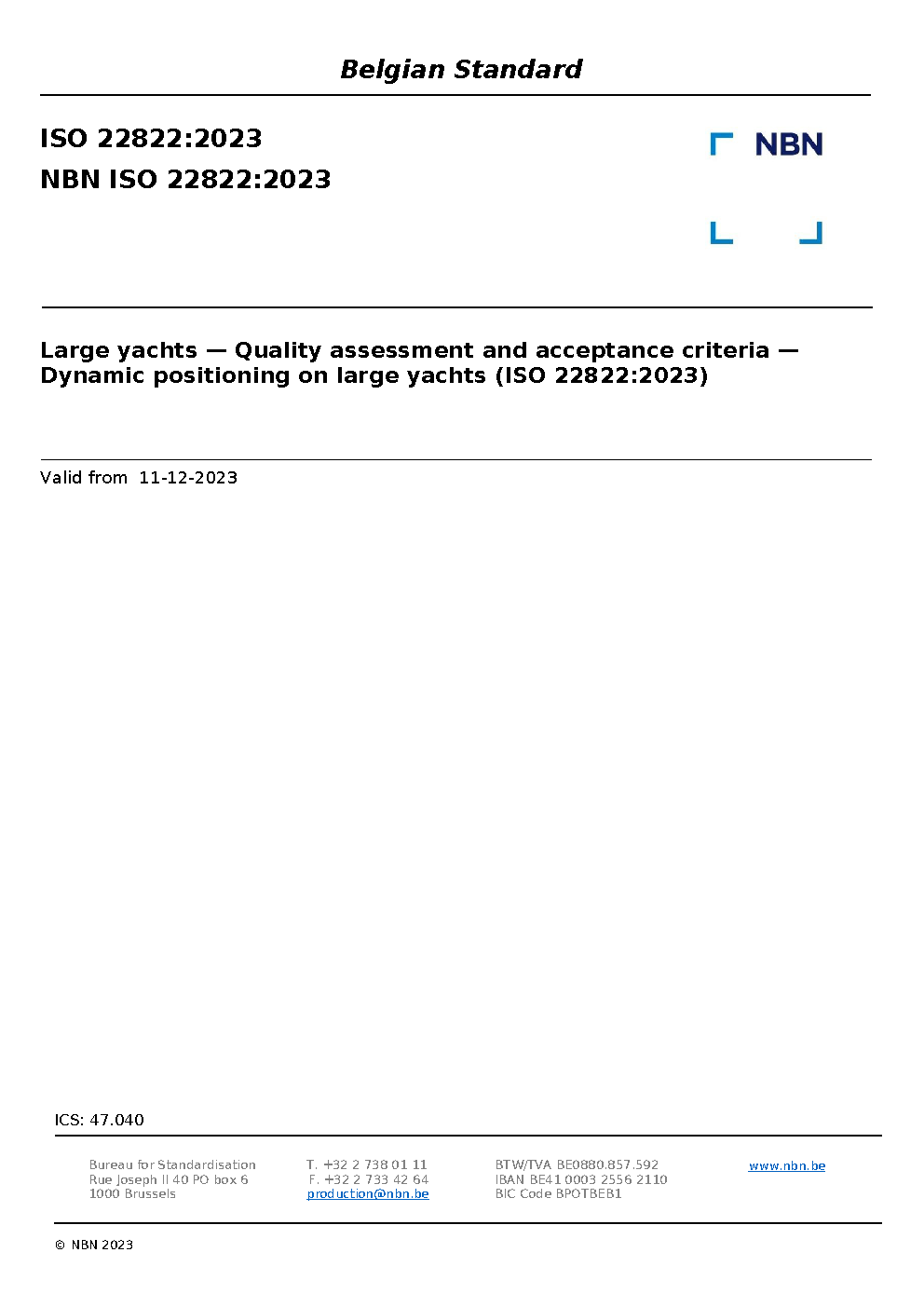 Belgian Standard

ISO 22822:2023

NBN ISO 22822:2023

NBN

Large yachts — Quality assessment and acceptance criteria — Dynamic positioning on large yachts (ISO 22822:2023)

Valid from 11-12-2023

ICS: 47.040

Bureau for Standardisation
Rue Joseph II 40 PO box 6
1000 Brussels

T. +32 2 738 01 11
F. +32 2 733 42 64
production@nbn.be

BTW/TVA BE0880.857.592
IBAN BE41 0003 2556 2110
BIC Code BPOTBEB1

www.nbn.be

© NBN 2023